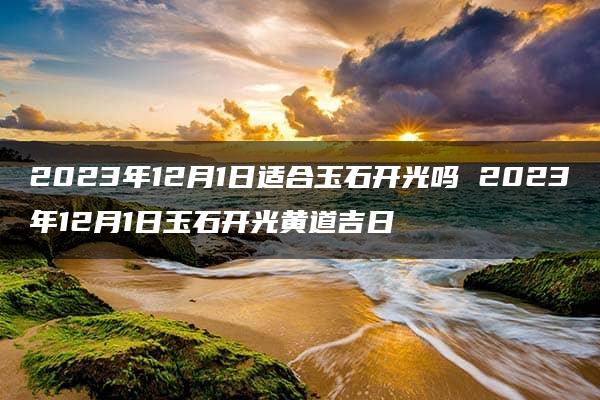 2023年12月1日适合玉石开光吗 2023年12月1日玉石开光黄道吉日